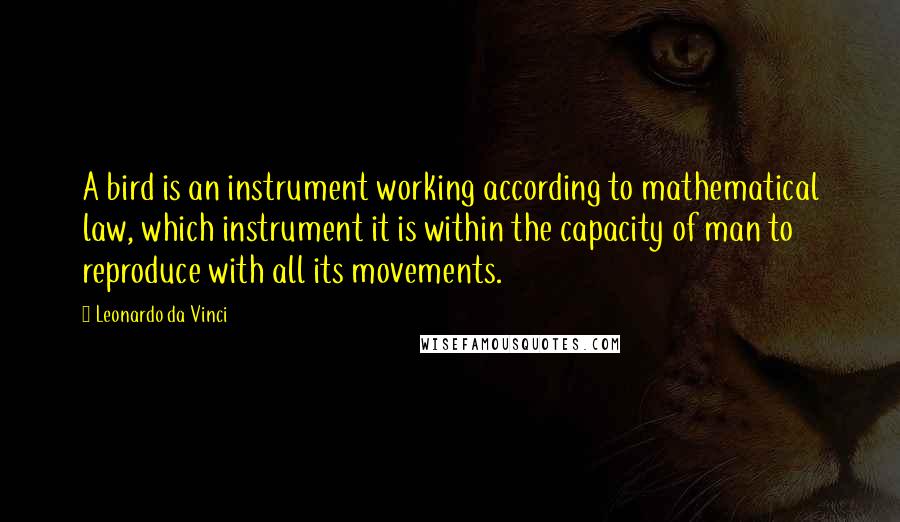 A bird is an instrument working according to mathematical law, which instrument it is within the capacity of man to reproduce with all its movements.

Leonardo da Vinci

WISEFAMOUSQUOTES.COM